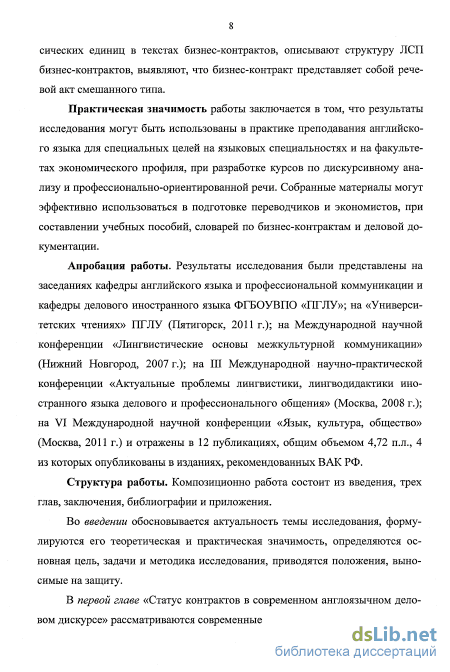 8

сических единиц в текстах бизнес-контрактов, описывают структуру ЛСП бизнес-контрактов, выявляют, что бизнес-контракт представляет собой речевой акт смешанного типа.

Практическая значимость работы заключается в том, что результаты исследования могут быть использованы в практике преподавания английского языка для специальных целей на языковых специальностях и на факультетах экономического профиля, при разработке курсов по дискурсивному анализу и профессионально-ориентированной речи. Собранные материалы могут эффективно использоваться в подготовке переводчиков и экономистов, при составлении учебных пособий, словарей по бизнес-контрактам и деловой документации.

Апробация работы. Результаты исследования были представлены на заседаниях кафедры английского языка и профессиональной коммуникации и кафедры делового иностранного языка ФГБОУВПО «ПГЛУ»; на «Университетских чтениях» ПГЛУ (Пятигорск, 2011 г.); на Международной научной конференции «Лингвистические основы межкультурной коммуникации» (Нижний Новгород, 2007 г.); на III Международной научно-практической конференции «Актуальные проблемы лингвистики, лингводидактики иностранного языка делового и профессионального общения» (Москва, 2008 г.); на VI Международной научной конференции «Язык, культура, общество» (Москва, 2011 г.) и отражены в 12 публикациях, общим объемом 4,72 п.л., 4 из которых опубликованы в изданиях, рекомендованных ВАК РФ.

Структура работы. Композиционно работа состоит из введения, трех глав, заключения, библиографии и приложения.

Во введении обосновывается актуальность темы исследования, формулируются его теоретическая и практическая значимость, определяются основная цель, задачи и методика исследования, приводятся положения, выносимые на защиту.

В первой главе «Статус контрактов в современном англоязычном деловом дискурсе» рассматриваются современные

dsLib.net
библиотека диссертаций